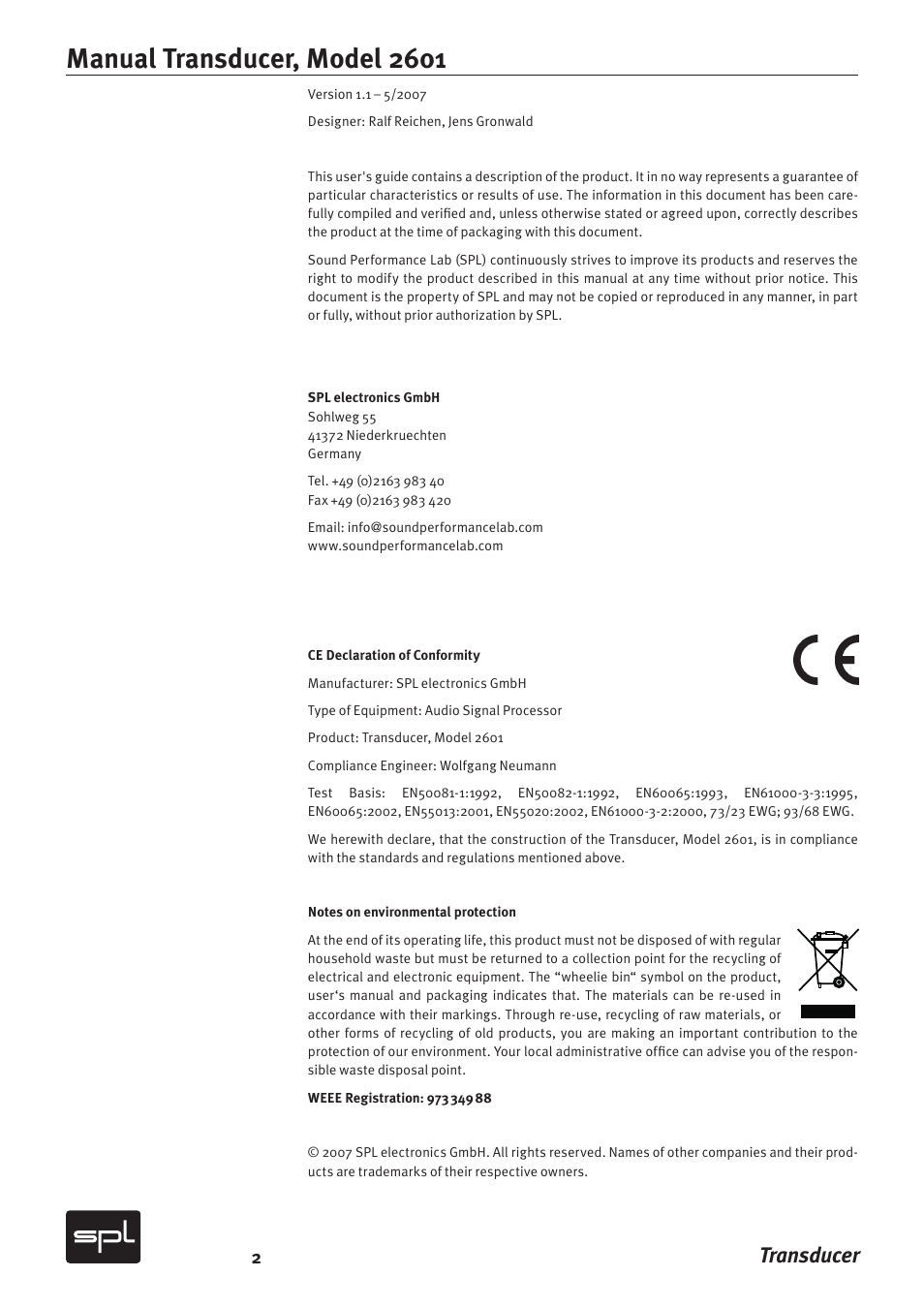 Manual Transducer, Model 2601

Version 1.1 – 5/2007

Designer: Ralf Reichen, Jens Gronwald

This user's guide contains a description of the product. It in no way represents a guarantee of particular characteristics or results of use. The information in this document has been carefully compiled and verified and, unless otherwise stated or agreed upon, correctly describes the product at the time of packaging with this document.

Sound Performance Lab (SPL) continuously strives to improve its products and reserves the right to modify the product described in this manual at any time without prior notice. This document is the property of SPL and may not be copied or reproduced in any manner, in part or fully, without prior authorization by SPL.

SPL electronics GmbH
Sohlweg 55
41372 Niederkruechten
Germany

Tel. +49 (0)2163 983 40
Fax +49 (0)2163 983 420

Email: info@soundperformancelab.com
www.soundperformancelab.com

CE Declaration of Conformity

CE

Manufacturer: SPL electronics GmbH

Type of Equipment: Audio Signal Processor

Product: Transducer, Model 2601

Compliance Engineer: Wolfgang Neumann

Test Basis: EN50081-1:1992, EN50082-1:1992, EN60065:1993, EN61000-3-3:1995, EN60065:2002, EN55013:2001, EN55020:2002, EN61000-3-2:2000, 73/23 EWG; 93/68 EWG.

We herewith declare, that the construction of the Transducer, Model 2601, is in compliance with the standards and regulations mentioned above.

Notes on environmental protection

At the end of its operating life, this product must not be disposed of with regular household waste but must be returned to a collection point for the recycling of electrical and electronic equipment. The “wheelie bin“ symbol on the product, user‘s manual and packaging indicates that. The materials can be re-used in accordance with their markings. Through re-use, recycling of raw materials, or other forms of recycling of old products, you are making an important contribution to the protection of our environment. Your local administrative office can advise you of the responsible waste disposal point.

WEEE Registration: 973 349 88

© 2007 SPL electronics GmbH. All rights reserved. Names of other companies and their products are trademarks of their respective owners.

spl

2

Transducer